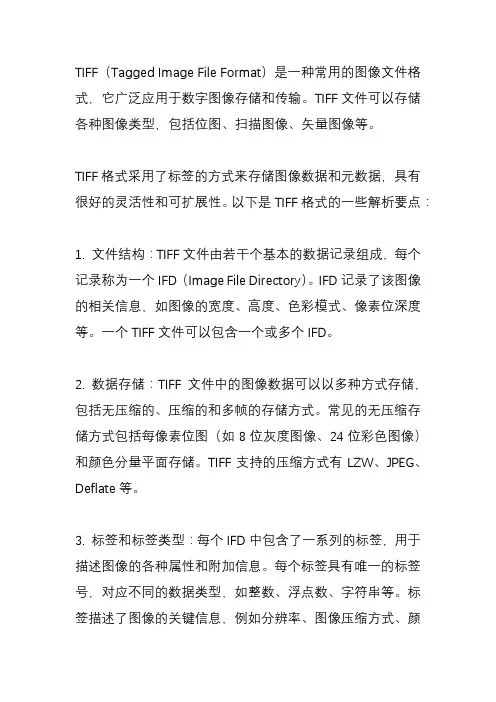 TIFF（Tagged Image File Format）是一种常用的图像文件格式，它广泛应用于数字图像存储和传输。TIFF 文件可以存储各种图像类型，包括位图、扫描图像、矢量图像等。

TIFF 格式采用了标签的方式来存储图像数据和元数据，具有很好的灵活性和可扩展性。以下是 TIFF 格式的一些解析要点：

1. 文件结构：TIFF 文件由若干个基本的数据记录组成，每个记录称为一个 IFD（Image File Directory）。IFD 记录了该图像的相关信息，如图像的宽度、高度、色彩模式、像素位深度等。一个 TIFF 文件可以包含一个或多个 IFD。

2. 数据存储：TIFF 文件中的图像数据可以以多种方式存储，包括无压缩的、压缩的和多帧的存储方式。常见的无压缩存储方式包括每像素位图（如 8 位灰度图像、24 位彩色图像）和颜色分量平面存储。TIFF 支持的压缩方式有 LZW、JPEG、Deflate 等。

3. 标签和标签类型：每个 IFD 中包含了一系列的标签，用于描述图像的各种属性和附加信息。每个标签具有唯一的标签号，对应不同的数据类型，如整数、浮点数、字符串等。标签描述了图像的关键信息，例如分辨率、图像压缩方式、颜